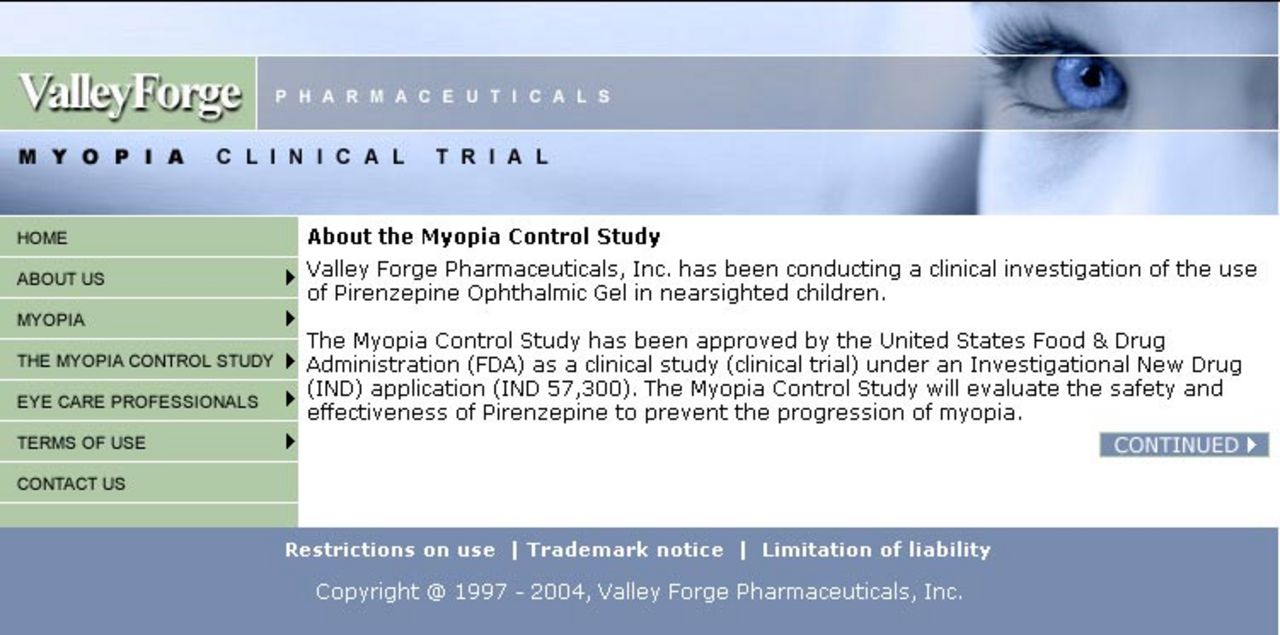 ValleyForge PHARMACEUTICALS

MYOPIA CLINICAL TRIAL

HOME
ABOUT US
MYOPIA
THE MYOPIA CONTROL STUDY
EYE CARE PROFESSIONALS
TERMS OF USE
CONTACT US

About the Myopia Control Study

Valley Forge Pharmaceuticals, Inc. has been conducting a clinical investigation of the use of Pirenzepine Ophthalmic Gel in nearsighted children.

The Myopia Control Study has been approved by the United States Food & Drug Administration (FDA) as a clinical study (clinical trial) under an Investigational New Drug (IND) application (IND 57,300). The Myopia Control Study will evaluate the safety and effectiveness of Pirenzepine to prevent the progression of myopia.

CONTINUED

Restrictions on use | Trademark notice | Limitation of liability

Copyright @ 1997 - 2004, Valley Forge Pharmaceuticals, Inc.